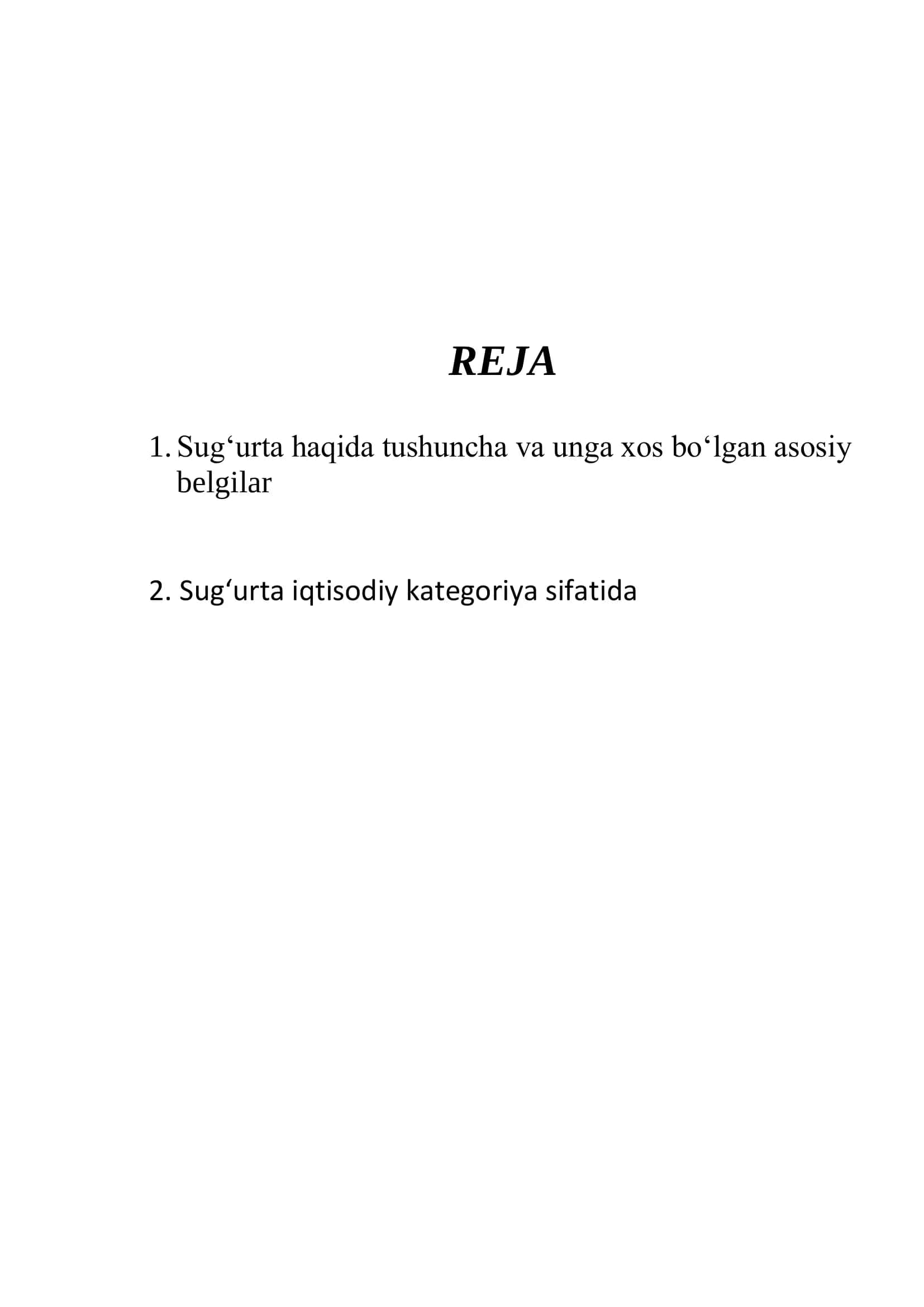 REJA

1. Sug‘urta haqida tushuncha va unga xos bo‘lgan asosiy belgilar

2. Sug‘urta iqtisodiy kategoriya sifatida